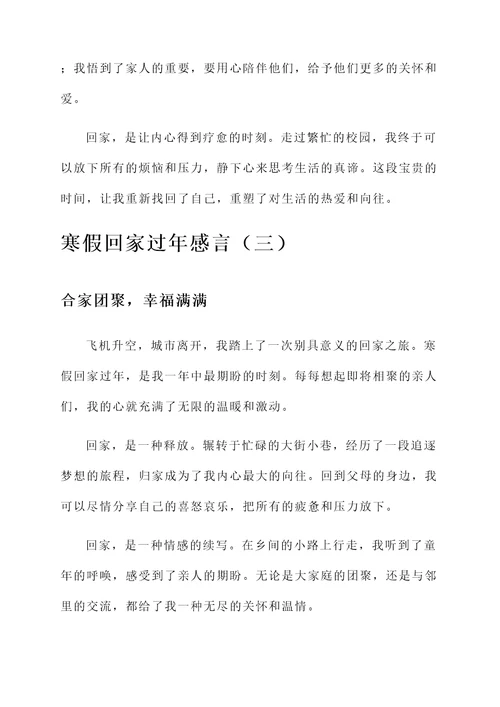 ；我悟到了家人的重要，要用心陪伴他们，给予他们更多的关怀和爱。

回家，是让内心得到疗愈的时刻。走过繁忙的校园，我终于可以放下所有的烦恼和压力，静下心来思考生活的真谛。这段宝贵的时间，让我重新找回了自己，重塑了对生活的热爱和向往。

寒假回家过年感言（三）

合家团聚，幸福满满

飞机升空，城市离开，我踏上了一次别具意义的回家之旅。寒假回家过年，是我一年中最期盼的时刻。每每想起即将相聚的亲人们，我的心就充满了无限的温暖和激动。

回家，是一种释放。辗转于忙碌的大街小巷，经历了一段追逐梦想的旅程，归家成为了我内心最大的向往。回到父母的身边，我可以尽情分享自己的喜怒哀乐，把所有的疲惫和压力放下。

回家，是一种情感的续写。在乡间的小路上行走，我听到了童年的呼唤，感受到了亲人的期盼。无论是大家庭的团聚，还是与邻里的交流，都给了我一种无尽的关怀和温情。